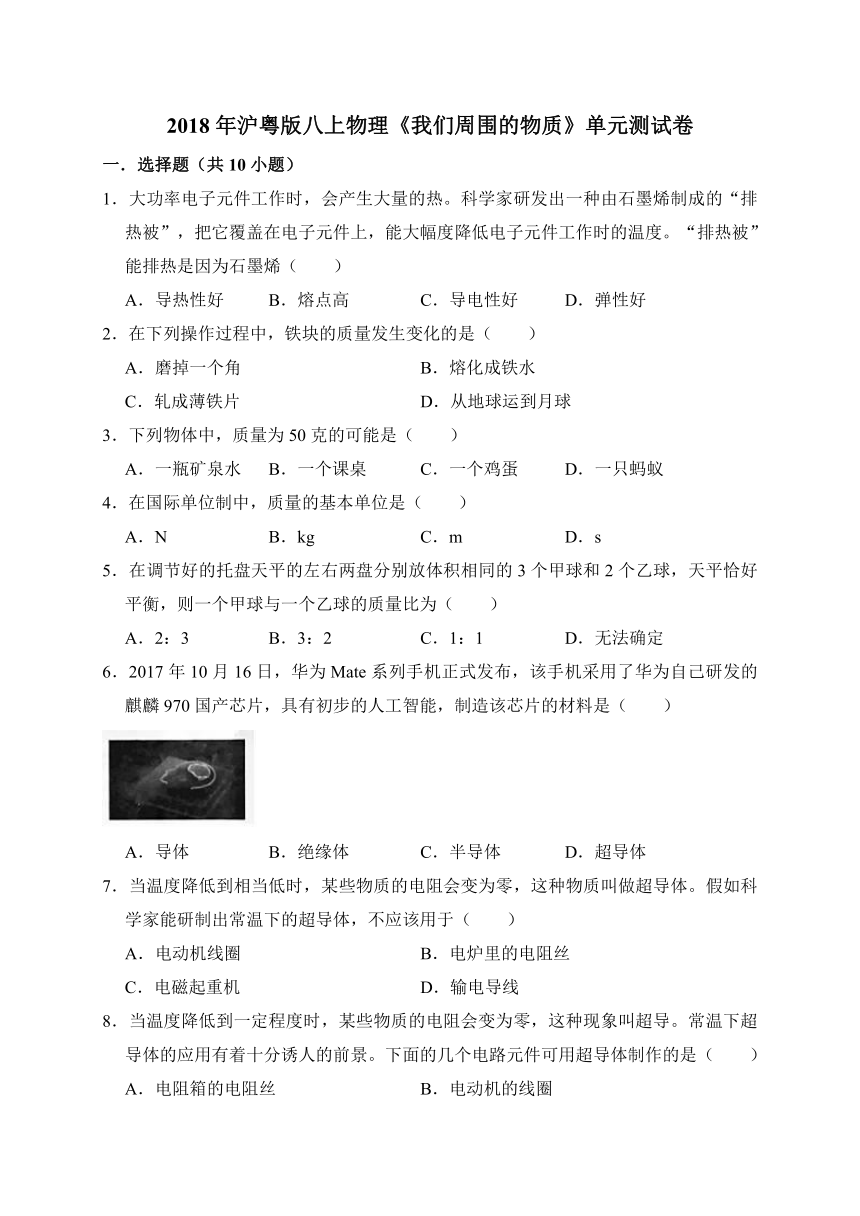 2018 年沪粤版八上物理《我们周围的物质》单元测试卷

一．选择题（共 10 小题）

1．大功率电子元件工作时，会产生大量的热。科学家研发出一种由石墨烯制成的“排热被”，把它覆盖在电子元件上，能大幅度降低电子元件工作时的温度。“排热被”能排热是因为石墨烯（　　）

A．导热性好　　B．熔点高　　C．导电性好　　D．弹性好

2．在下列操作过程中，铁块的质量发生变化的是（　　）

A．磨掉一个角　　B．熔化成铁水

C．轧成薄铁片　　D．从地球运到月球

3．下列物体中，质量为 50 克的可能是（　　）

A．一瓶矿泉水　　B．一个课桌　　C．一个鸡蛋　　D．一只蚂蚁

4．在国际单位制中，质量的基本单位是（　　）

A．N　　B．kg　　C．m　　D．s

5．在调节好的托盘天平的左右两盘分别放体积相同的 3 个甲球和 2 个乙球，天平恰好平衡，则一个甲球与一个乙球的质量比为（　　）

A．2：3　　B．3：2　　C．1：1　　D．无法确定

6．2017 年 10 月 16 日，华为 Mate 系列手机正式发布，该手机采用了华为自己研发的麒麟 970 国产芯片，具有初步的人工智能，制造该芯片的材料是（　　）

A．导体　　B．绝缘体　　C．半导体　　D．超导体

7．当温度降低到相当低时，某些物质的电阻会变为零，这种物质叫做超导体。假如科学家能研制出常温下的超导体，不应该用于（　　）

A．电动机线圈　　B．电炉里的电阻丝

C．电磁起重机　　D．输电导线

8．当温度降低到一定程度时，某些物质的电阻会变为零，这种现象叫超导。常温下超导体的应用有着十分诱人的前景。下面的几个电路元件可用超导体制作的是（　　）

A．电阻箱的电阻丝　　B．电动机的线圈